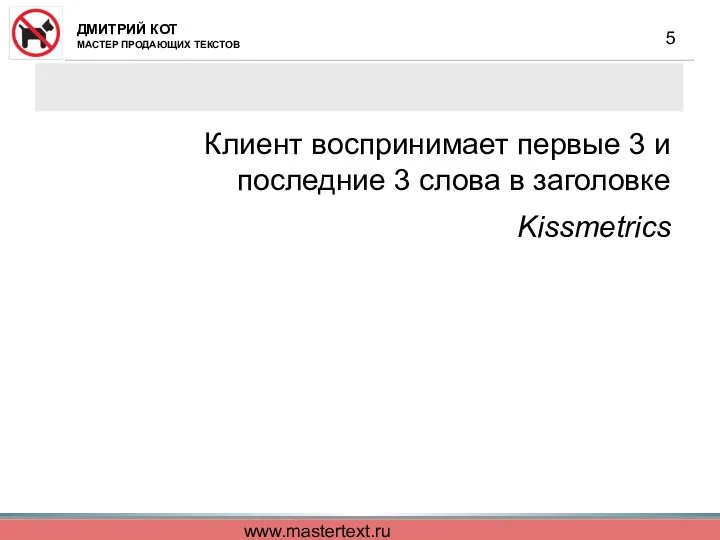 ДМИТРИЙ КОТ
МАСТЕР ПРОДАЮЩИХ ТЕКСТОВ

5

Клиент воспринимает первые 3 и последние 3 слова в заголовке

Kissmetrics

www.mastertext.ru